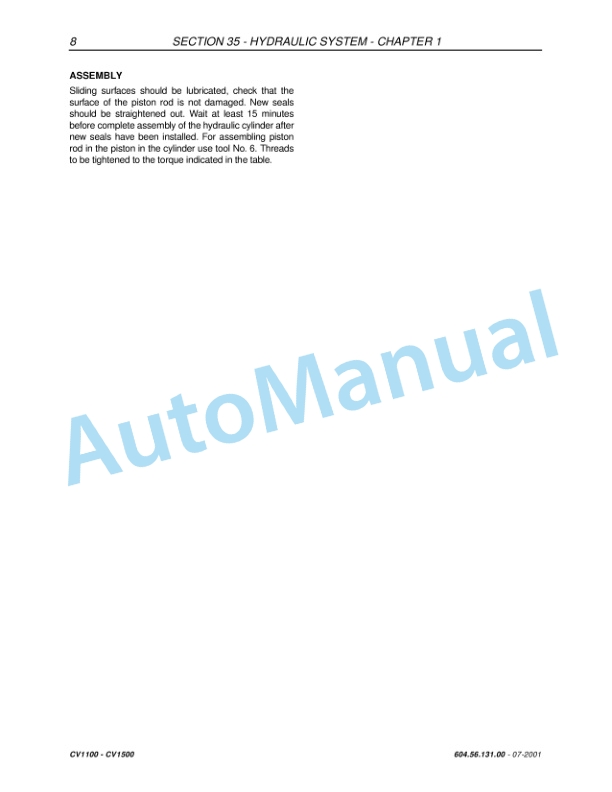 8 SECTION 35 - HYDRAULIC SYSTEM - CHAPTER 1

ASSEMBLY

Sliding surfaces should be lubricated, check that the surface of the piston rod is not damaged. New seals should be straightened out. Wait at least 15 minutes before complete assembly of the hydraulic cylinder after new seals have been installed. For assembling piston rod in the piston in the cylinder use tool No. 6. Threads to be tightened to the torque indicated in the table.

AutoManual

CV1100 - CV1500

604.56.131.00 - 07-2001